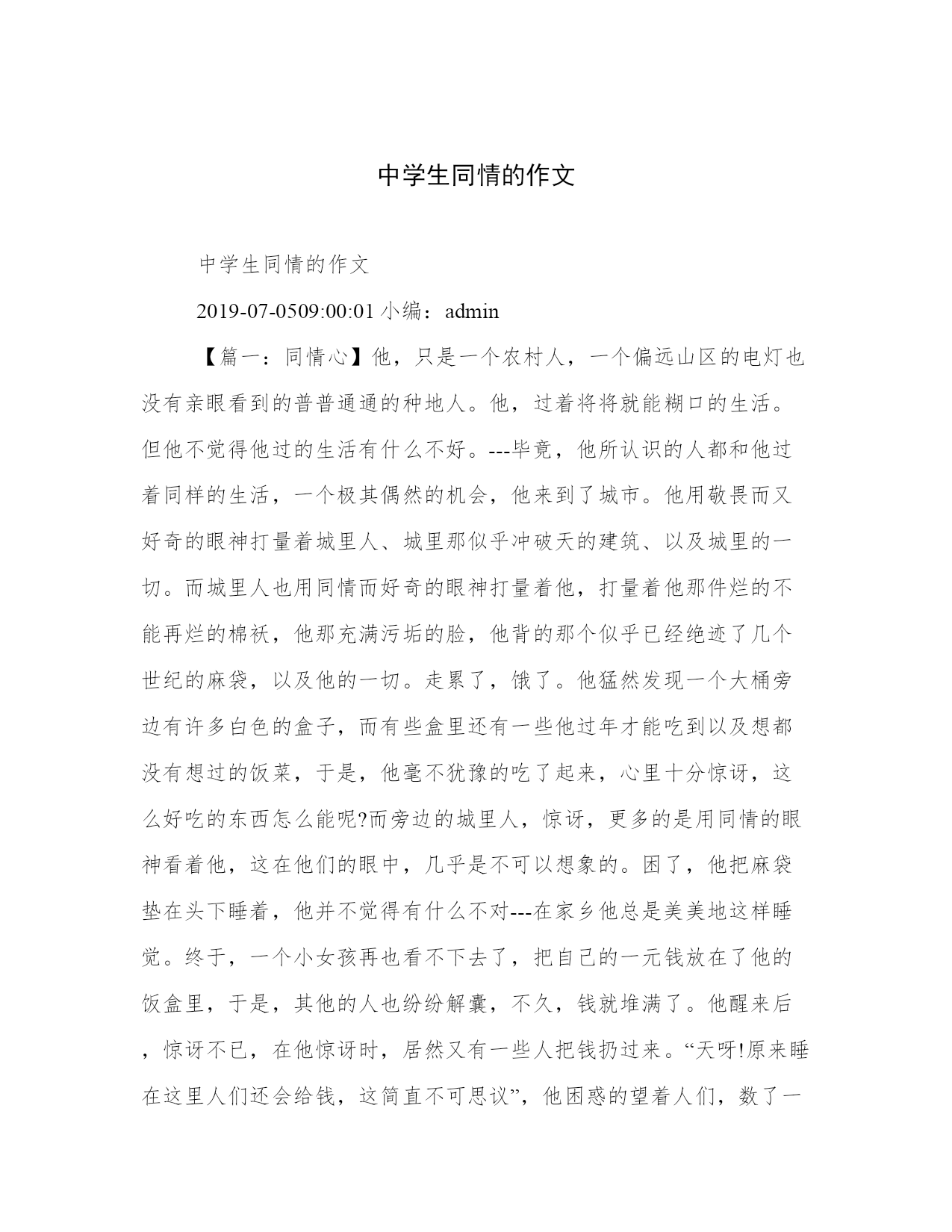 中学生同情的作文

中学生同情的作文

2019-07-0509:00:01 小编：admin

【篇一：同情心】他，只是一个农村人，一个偏远山区的电灯也没有亲眼看到的普普通通的种地人。他，过着将将就能糊口的生活。但他不觉得他过的生活有什么不好。---毕竟，他所认识的人都和他过着同样的生活，一个极其偶然的机会，他来到了城市。他用敬畏而又好奇的眼神打量着城里人、城里那似乎冲破天的建筑、以及城里的一切。而城里人也用同情而好奇的眼神打量着他，打量着他那件烂的不能再烂的棉袄，他那充满污垢的脸，他背的那个似乎已经绝迹了几个世纪的麻袋，以及他的一切。走累了，饿了。他猛然发现一个大桶旁边有许多白色的盒子，而有些盒里还有一些他过年才能吃到以及想都没有想过的饭菜，于是，他毫不犹豫的吃了起来，心里十分惊讶，这么好吃的东西怎么能呢?而旁边的城里人，惊讶，更多的是用同情的眼神看着他，这在他们的眼中，几乎是不可以想象的。困了，他把麻袋垫在头下睡着，他并不觉得有什么不对---在家乡他总是美美地这样睡觉。终于，一个小女孩再也看不下去了，把自己的一元钱放在了他的饭盒里，于是，其他的人也纷纷解囊，不久，钱就堆满了。他醒来后，惊讶不已，在他惊讶时，居然又有一些人把钱扔过来。“天呀!原来睡在这里人们还会给钱，这简直不可思议”，他困惑的望着人们，数了一